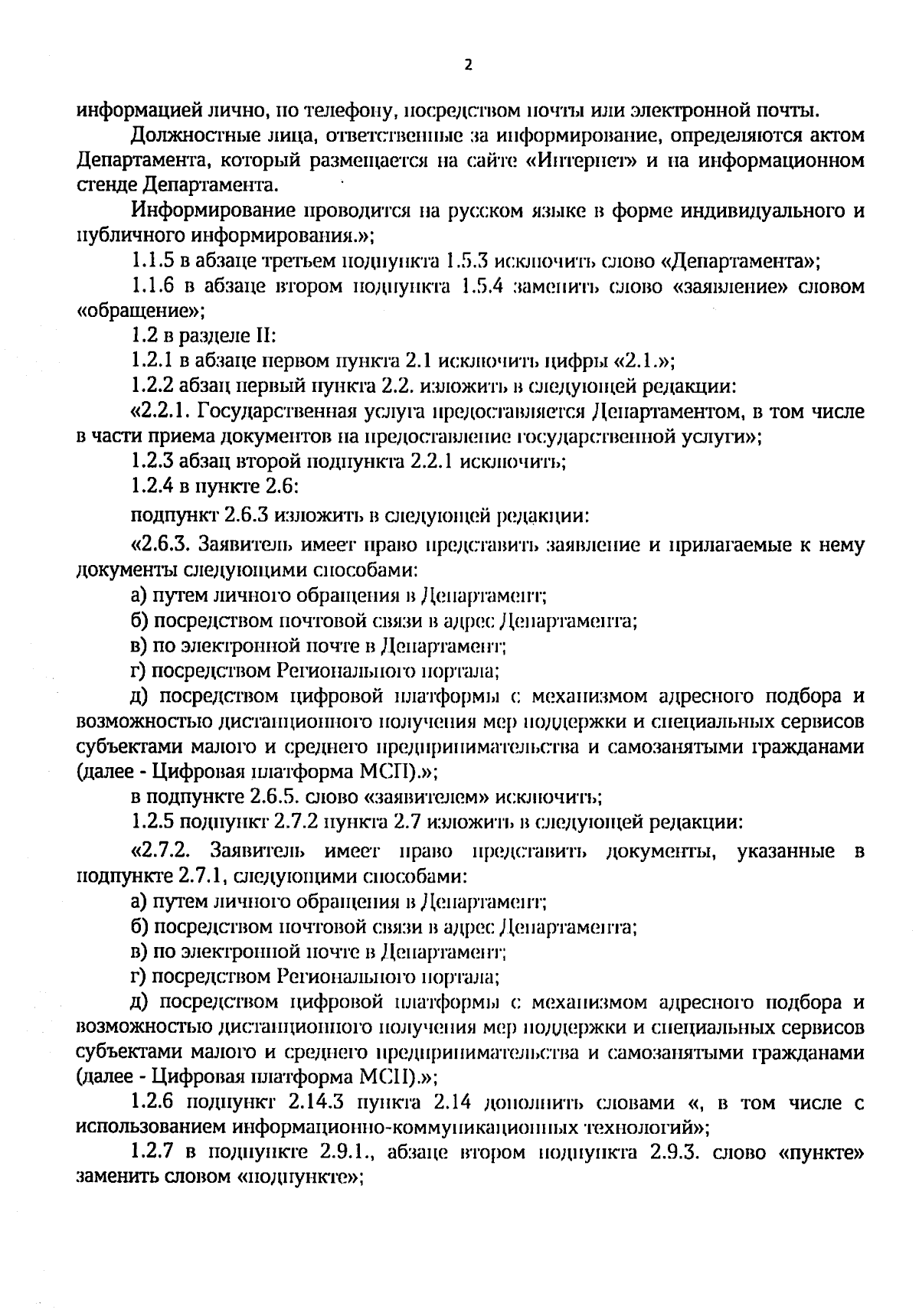 2

информацией лично, по телефону, посредством почты или электронной почты.

Должностные лица, ответственные за информирование, определяются актом Департамента, который размещается на сайте «Интернет» и на информационном стенде Департамента.

Информирование проводится на русском языке в форме индивидуального и публичного информирования.»;

1.1.5 в абзаце третьем подпункта 1.5.3 исключить слово «Департамента»;

1.1.6 в абзаце втором подпункта 1.5.4 заменить слово «заявление» словом «обращение»;

1.2 в разделе II:

1.2.1 в абзаце первом пункта 2.1 исключить цифры «2.1.»;

1.2.2 абзац первый пункта 2.2. изложить в следующей редакции:

«2.2.1. Государственная услуга предоставляется Департаментом, в том числе в части приема документов на предоставление государственной услуги»;

1.2.3 абзац второй подпункта 2.2.1 исключить;

1.2.4 в пункте 2.6:

подпункт 2.6.3 изложить в следующей редакции:

«2.6.3. Заявитель имеет право представить заявление и прилагаемые к нему документы следующими способами:

а) путем личного обращения в Департамент;

б) посредством почтовой связи в адрес Департамента;

в) по электронной почте в Департамент;

г) посредством Регионального портала;

д) посредством цифровой платформы с механизмом адресного подбора и возможностью дистанционного получения мер поддержки и специальных сервисов субъектами малого и среднего предпринимательства и самозанятыми гражданами (далее - Цифровая платформа МСП).»;

в подпункте 2.6.5. слово «заявителем» исключить;

1.2.5 подпункт 2.7.2 пункта 2.7 изложить в следующей редакции:

«2.7.2. Заявитель имеет право представить документы, указанные в подпункте 2.7.1, следующими способами:

а) путем личного обращения в Департамент;

б) посредством почтовой связи в адрес Департамента;

в) по электронной почте в Департамент;

г) посредством Регионального портала;

д) посредством цифровой платформы с механизмом адресного подбора и возможностью дистанционного получения мер поддержки и специальных сервисов субъектами малого и среднего предпринимательства и самозанятыми гражданами (далее - Цифровая платформа МСП).»;

1.2.6 подпункт 2.14.3 пункта 2.14 дополнить словами «, в том числе с использованием информационно-коммуникационных технологий»;

1.2.7 в подпункте 2.9.1., абзаце втором подпункта 2.9.3. слово «пункте» заменить словом «подпункте»;